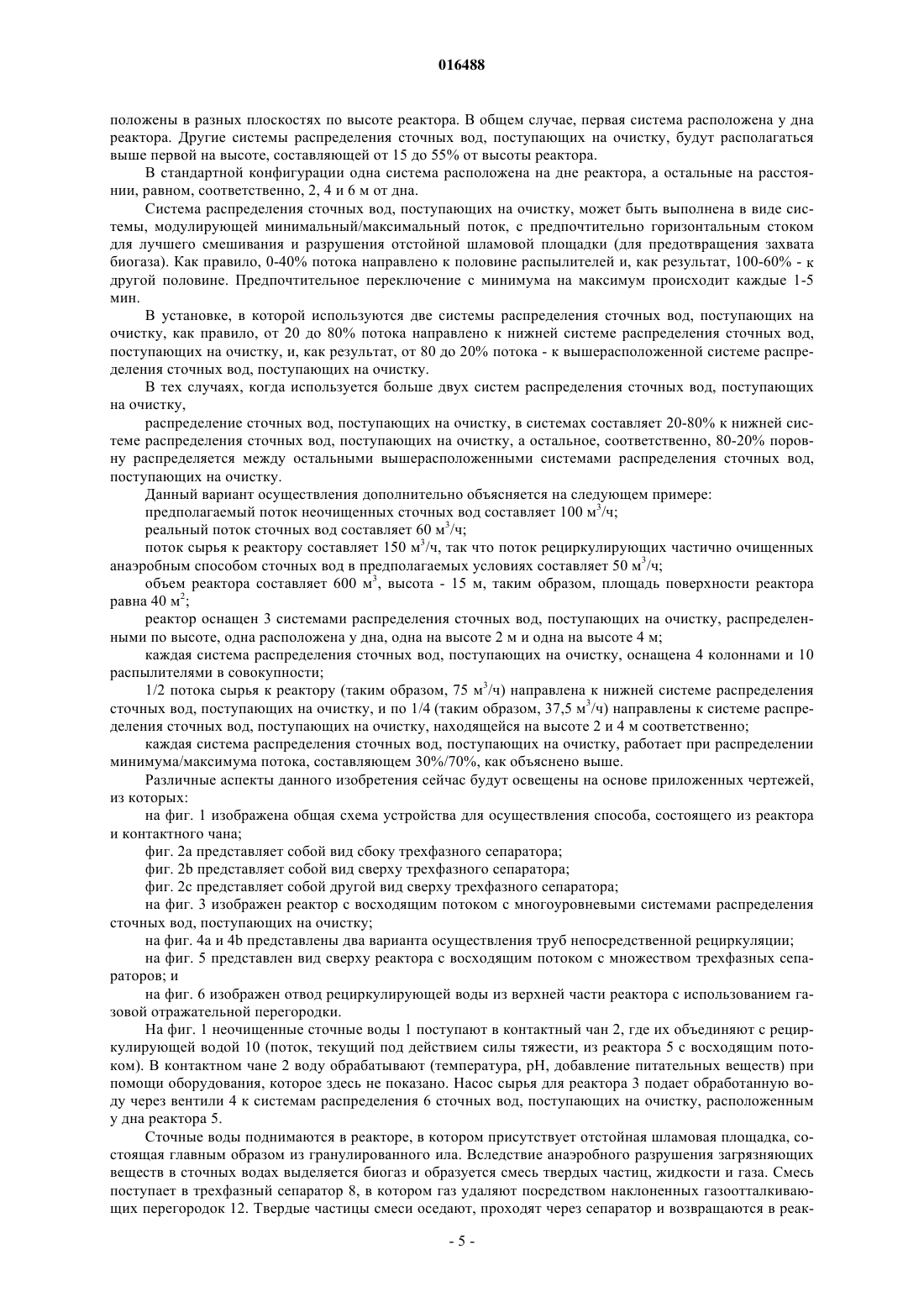 016488

положены в разных плоскостях по высоте реактора. В общем случае, первая система расположена у дна реактора. Другие системы распределения сточных вод, поступающих на очистку, будут располагаться выше первой на высоте, составляющей от 15 до 55% от высоты реактора.

В стандартной конфигурации одна система расположена на дне реактора, а остальные на расстоянии, равном, соответственно, 2, 4 и 6 м от дна.

Система распределения сточных вод, поступающих на очистку, может быть выполнена в виде системы, модулирующей минимальный/максимальный поток, с предпочтительно горизонтальным стоком для лучшего смешивания и разрушения отстойной шламовой площадки (для предотвращения захвата биогаза). Как правило, 0-40% потока направлено к половине распылителей и, как результат, 100-60% - к другой половине. Предпочтительное переключение с минимума на максимум происходит каждые 1-5 мин.

В установке, в которой используются две системы распределения сточных вод, поступающих на очистку, как правило, от 20 до 80% потока направлено к нижней системе распределения сточных вод, поступающих на очистку, и, как результат, от 80 до 20% потока - к вышерасположенной системе распределения сточных вод, поступающих на очистку.

В тех случаях, когда используется больше двух систем распределения сточных вод, поступающих на очистку,

распределение сточных вод, поступающих на очистку, в системах составляет 20-80% к нижней системе распределения сточных вод, поступающих на очистку, а остальное, соответственно, 80-20% поровну распределяется между остальными вышерасположенными системами распределения сточных вод, поступающих на очистку.

Данный вариант осуществления дополнительно объясняется на следующем примере:

предполагаемый поток неочищенных сточных вод составляет 100 м$^3$/ч;

реальный поток сточных вод составляет 60 м$^3$/ч;

поток сырья к реактору составляет 150 м$^3$/ч, так что поток рециркулирующих частично очищенных анаэробным способом сточных вод в предполагаемых условиях составляет 50 м$^3$/ч;

объем реактора составляет 600 м$^3$, высота - 15 м, таким образом, площадь поверхности реактора равна 40 м$^2$;

реактор оснащен 3 системами распределения сточных вод, поступающих на очистку, распределенными по высоте, одна расположена у дна, одна на высоте 2 м и одна на высоте 4 м;

каждая система распределения сточных вод, поступающих на очистку, оснащена 4 колоннами и 10 распылителями в совокупности;

1/2 потока сырья к реактору (таким образом, 75 м$^3$/ч) направлена к нижней системе распределения сточных вод, поступающих на очистку, и по 1/4 (таким образом, 37,5 м$^3$/ч) направлены к системе распределения сточных вод, поступающих на очистку, находящейся на высоте 2 и 4 м соответственно;

каждая система распределения сточных вод, поступающих на очистку, работает при распределении минимума/максимума потока, составляющем 30%/70%, как объяснено выше.

Различные аспекты данного изобретения сейчас будут освещены на основе приложенных чертежей, из которых:

на фиг. 1 изображена общая схема устройства для осуществления способа, состоящего из реактора и контактного чана;

фиг. 2a представляет собой вид сбоку трехфазного сепаратора;

фиг. 2b представляет собой вид сверху трехфазного сепаратора;

фиг. 2c представляет собой другой вид сверху трехфазного сепаратора;

на фиг. 3 изображен реактор с восходящим потоком с многоуровневыми системами распределения сточных вод, поступающих на очистку;

на фиг. 4a и 4b представлены два варианта осуществления труб непосредственной рециркуляции;

на фиг. 5 представлен вид сверху реактора с восходящим потоком с множеством трехфазных сепараторов; и

на фиг. 6 изображен отвод рециркулирующей воды из верхней части реактора с использованием газовой отражательной перегородки.

На фиг. 1 неочищенные сточные воды 1 поступают в контактный чан 2, где их объединяют с рециркулирующей водой 10 (поток, текущий под действием силы тяжести, из реактора 5 с восходящим потоком). В контактном чане 2 воду обрабатывают (температура, pH, добавление питательных веществ) при помощи оборудования, которое здесь не показано. Насос сырья для реактора 3 подает обработанную воду через вентили 4 к системам распределения 6 сточных вод, поступающих на очистку, расположенным у дна реактора 5.

Сточные воды поднимаются в реакторе, в котором присутствует отстойная шламовая площадка, состоящая главным образом из гранулированного ила. Вследствие анаэробного разрушения загрязняющих веществ в сточных водах выделяется биогаз и образуется смесь твердых частиц, жидкости и газа. Смесь поступает в трехфазный сепаратор 8, в котором газ удаляют посредством наклоненных газоотталкивающих перегородок 12. Твердые частицы смеси оседают, проходят через сепаратор и возвращаются в реак-

- 5 -